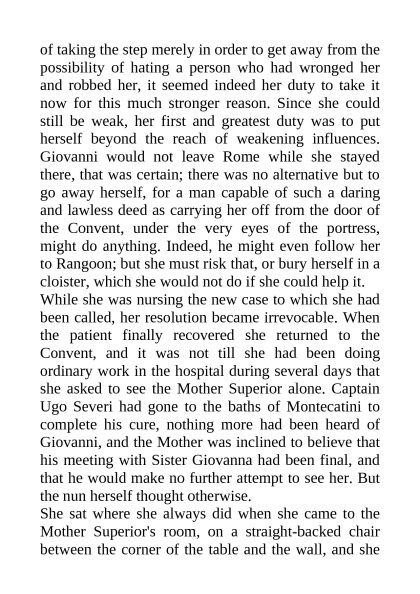 of taking the step merely in order to get away from the possibility of hating a person who had wronged her and robbed her, it seemed indeed her duty to take it now for this much stronger reason. Since she could still be weak, her first and greatest duty was to put herself beyond the reach of weakening influences. Giovanni would not leave Rome while she stayed there, that was certain; there was no alternative but to go away herself, for a man capable of such a daring and lawless deed as carrying her off from the door of the Convent, under the very eyes of the portress, might do anything. Indeed, he might even follow her to Rangoon; but she must risk that, or bury herself in a cloister, which she would not do if she could help it.
While she was nursing the new case to which she had been called, her resolution became irrevocable. When the patient finally recovered she returned to the Convent, and it was not till she had been doing ordinary work in the hospital during several days that she asked to see the Mother Superior alone. Captain Ugo Severi had gone to the baths of Montecatini to complete his cure, nothing more had been heard of Giovanni, and the Mother was inclined to believe that his meeting with Sister Giovanna had been final, and that he would make no further attempt to see her. But the nun herself thought otherwise.
She sat where she always did when she came to the Mother Superior's room, on a straight-backed chair between the corner of the table and the wall, and she